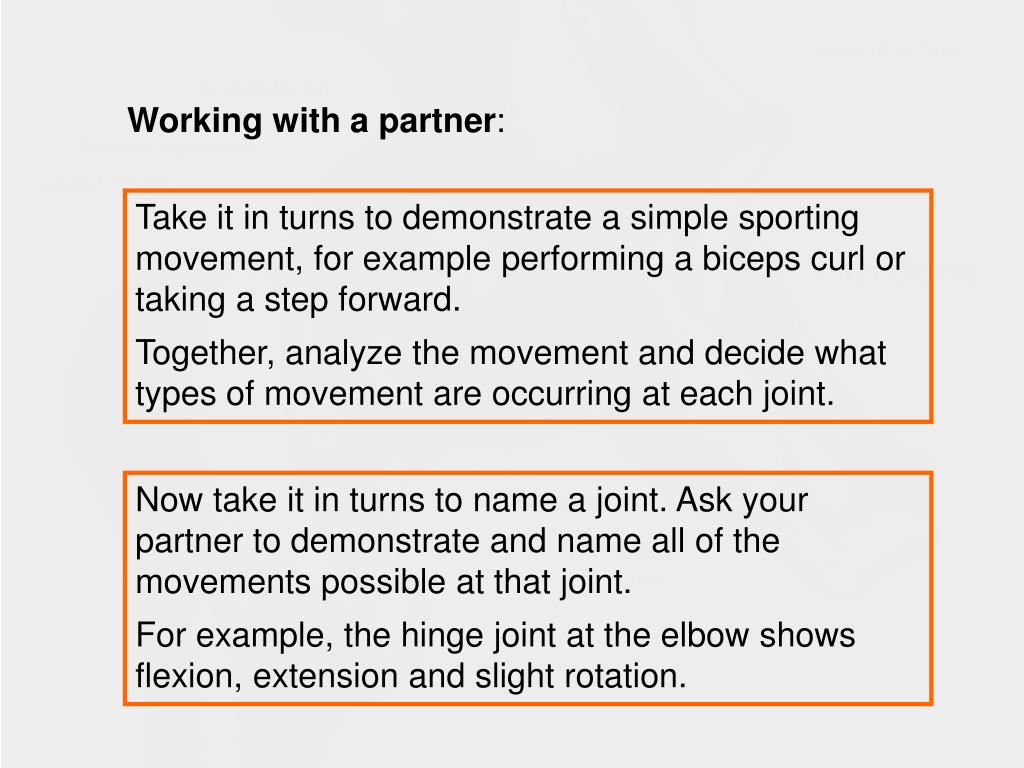 Working with a partner:

Take it in turns to demonstrate a simple sporting movement, for example performing a biceps curl or taking a step forward.

Together, analyze the movement and decide what types of movement are occurring at each joint.

Now take it in turns to name a joint. Ask your partner to demonstrate and name all of the movements possible at that joint.

For example, the hinge joint at the elbow shows flexion, extension and slight rotation.